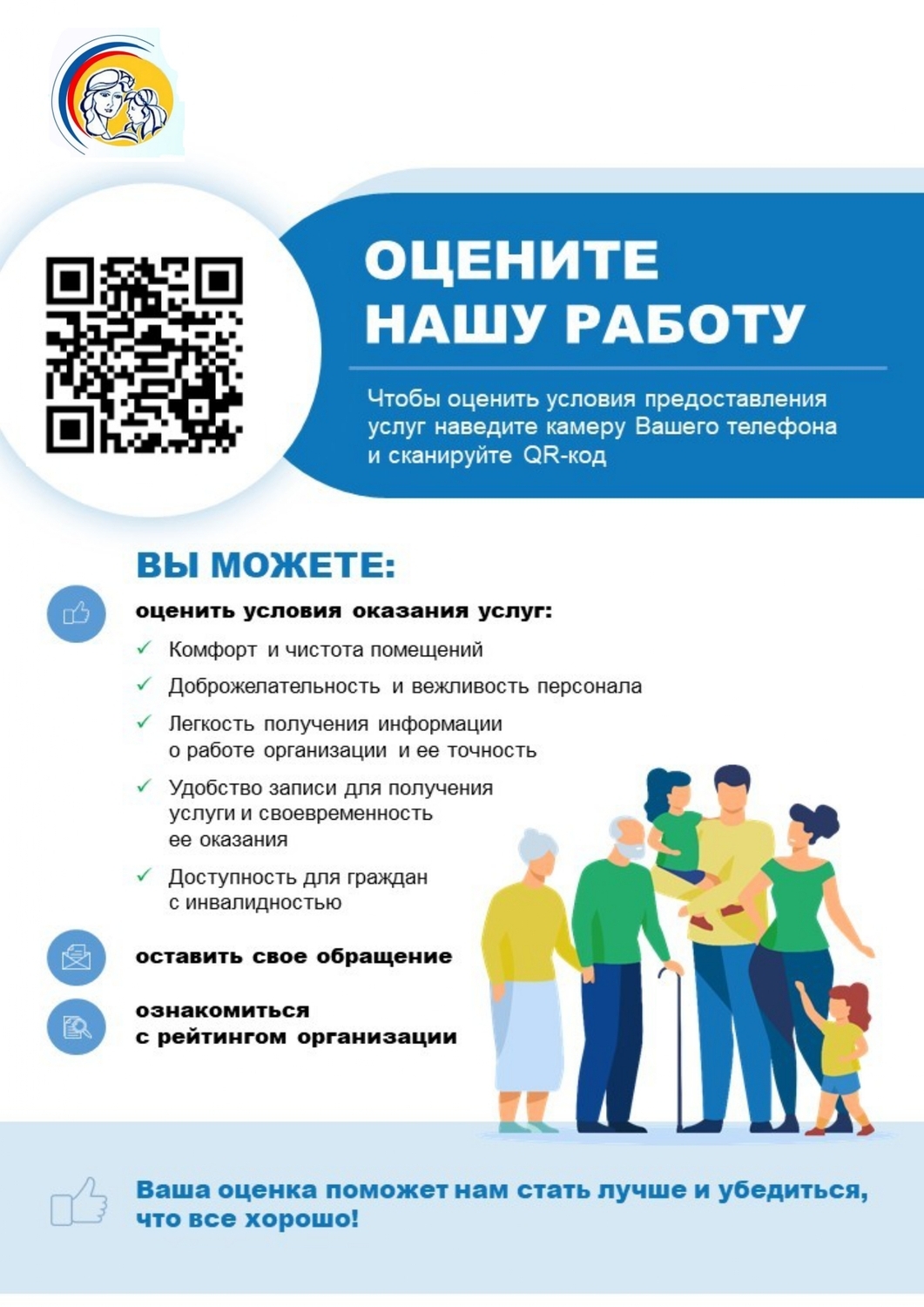 ОЦЕНИТЕ
НАШУ РАБОТУ

Чтобы оценить условия предоставления услуг наведите камеру Вашего телефона и сканируйте QR-код

ВЫ МОЖЕТЕ:

оценить условия оказания услуг:

✓ Комфорт и чистота помещений
✓ Доброжелательность и вежливость персонала
✓ Легкость получения информации о работе организации и ее точность
✓ Удобство записи для получения услуги и своевременность ее оказания
✓ Доступность для граждан с инвалидностью

оставить свое обращение

ознакомиться с рейтингом организации

Ваша оценка поможет нам стать лучше и убедиться, что все хорошо!